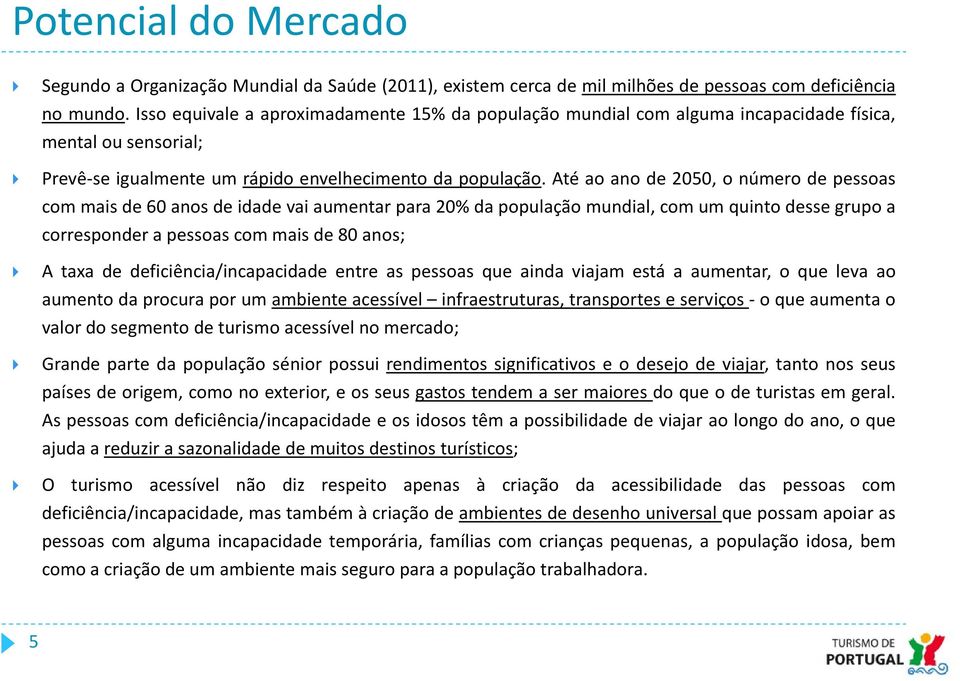 Potencial do Mercado

Segundo a Organização Mundial da Saúde (2011), existem cerca de mil milhões de pessoas com deficiência no mundo. Isso equivale a aproximadamente 15% da população mundial com alguma incapacidade física, mental ou sensorial;

Prevê-se igualmente um rápido envelhecimento da população. Até ao ano de 2050, o número de pessoas com mais de 60 anos de idade vai aumentar para 20% da população mundial, com um quinto desse grupo a corresponder a pessoas com mais de 80 anos;

A taxa de deficiência/incapacidade entre as pessoas que ainda viajam está a aumentar, o que leva ao aumento da procura por um ambiente acessível – infraestruturas, transportes e serviços - o que aumenta o valor do segmento de turismo acessível no mercado;

Grande parte da população sénior possui rendimentos significativos e o desejo de viajar, tanto nos seus países de origem, como no exterior, e os seus gastos tendem a ser maiores do que o de turistas em geral. As pessoas com deficiência/incapacidade e os idosos têm a possibilidade de viajar ao longo do ano, o que ajuda a reduzir a sazonalidade de muitos destinos turísticos;

O turismo acessível não diz respeito apenas à criação da acessibilidade das pessoas com deficiência/incapacidade, mas também à criação de ambientes de desenho universal que possam apoiar as pessoas com alguma incapacidade temporária, famílias com crianças pequenas, a população idosa, bem como a criação de um ambiente mais seguro para a população trabalhadora.

5

TURISMO DE PORTUGAL